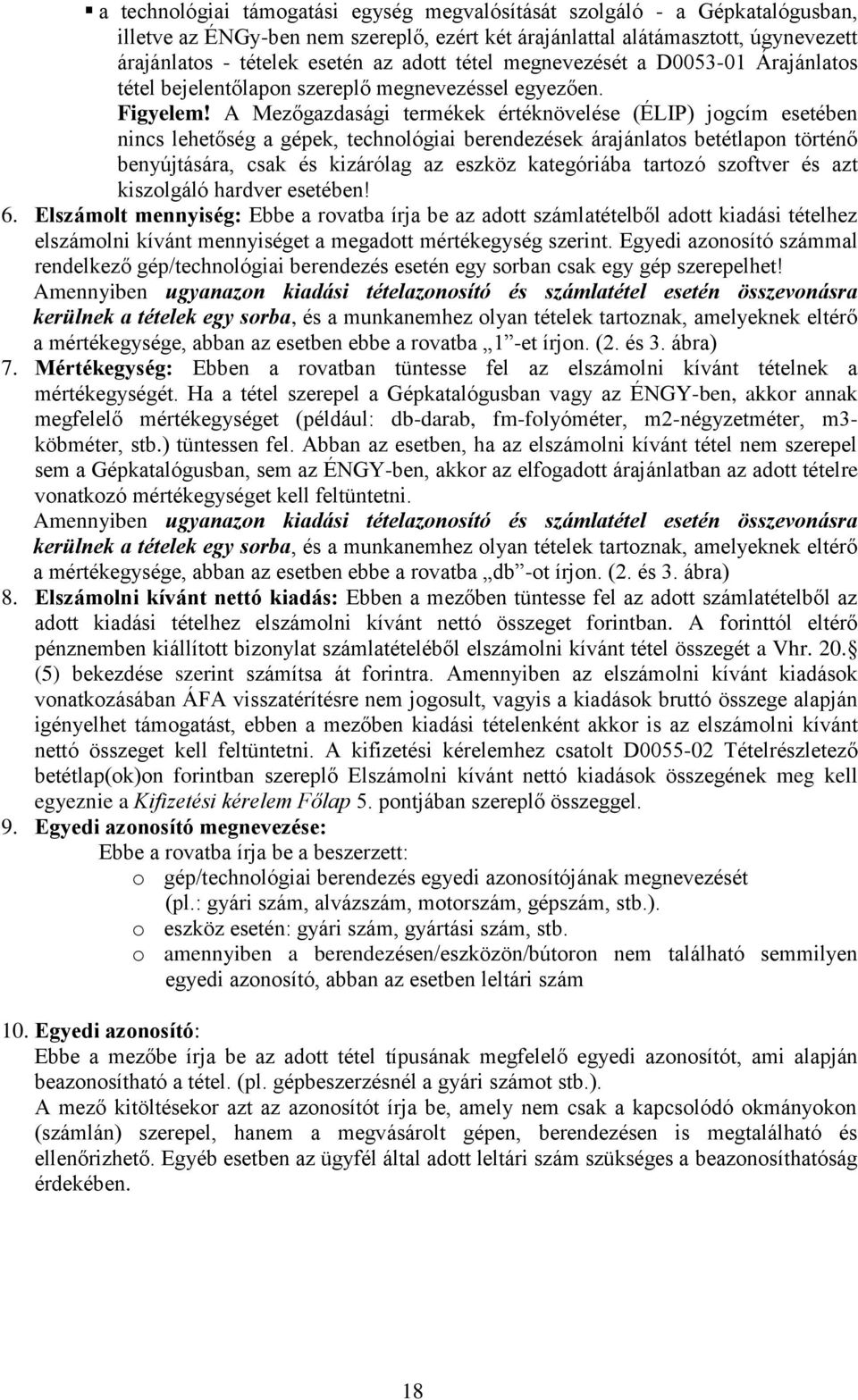 ▪ a technológiai támogatási egység megvalósítását szolgáló - a Gépkatalógusban, illetve az ÉNGy-ben nem szereplő, ezért két árajánlattal alátámasztott, úgynevezett árajánlatos - tételek esetén az adott tétel megnevezését a D0053-01 Árajánlatos tétel bejelentőlapon szereplő megnevezéssel egyezően.

Figyelem! A Mezőgazdasági termékek értéknövelése (ÉLIP) jogcím esetében nincs lehetőség a gépek, technológiai berendezések árajánlatos betétlapon történő benyújtására, csak és kizárólag az eszköz kategóriába tartozó szoftver és azt kiszolgáló hardver esetében!

6. Elszámolt mennyiség: Ebbe a rovatba írja be az adott számlatételből adott kiadási tételhez elszámolni kívánt mennyiséget a megadott mértékegység szerint. Egyedi azonosító számmal rendelkező gép/technológiai berendezés esetén egy sorban csak egy gép szerepelhet! Amennyiben ugyanazon kiadási tételazonosító és számlatétel esetén összevonásra kerülnek a tételek egy sorba, és a munkanemhez olyan tételek tartoznak, amelyeknek eltérő a mértékegysége, abban az esetben ebbe a rovatba „1”-et írjon. (2. és 3. ábra)

7. Mértékegység: Ebben a rovatban tüntesse fel az elszámolni kívánt tételnek a mértékegységét. Ha a tétel szerepel a Gépkatalógusban vagy az ÉNGY-ben, akkor annak megfelelő mértékegységet (például: db-darab, fm-folyóméter, m2-négyzetméter, m3-köbméter, stb.) tüntessen fel. Abban az esetben, ha az elszámolni kívánt tétel nem szerepel sem a Gépkatalógusban, sem az ÉNGY-ben, akkor az elfogadott árajánlatban az adott tételre vonatkozó mértékegységet kell feltüntetni.

Amennyiben ugyanazon kiadási tételazonosító és számlatétel esetén összevonásra kerülnek a tételek egy sorba, és a munkanemhez olyan tételek tartoznak, amelyeknek eltérő a mértékegysége, abban az esetben ebbe a rovatba „db”-ot írjon. (2. és 3. ábra)

8. Elszámolni kívánt nettó kiadás: Ebben a mezőben tüntesse fel az adott számlatételből az adott kiadási tételhez elszámolni kívánt nettó összeget forintban. A forinttól eltérő pénznemben kiállított bizonylat számlatételéből elszámolni kívánt tétel összegét a Vhr. 20.§ (5) bekezdése szerint számítsa át forintra. Amennyiben az elszámolni kívánt kiadások vonatkozásában ÁFA visszatérítésre nem jogosult, vagyis a kiadások bruttó összege alapján igényelhet támogatást, ebben a mezőben kiadási tételenként akkor is az elszámolni kívánt nettó összeget kell feltüntetni. A kifizetési kérelemhez csatolt D0055-02 Tételrészletező betétlap(ok)on forintban szereplő Elszámolni kívánt nettó kiadások összegének meg kell egyeznie a Kifizetési kérelem Főlap 5. pontjában szereplő összeggel.

9. Egyedi azonosító megnevezése:
Ebbe a rovatba írja be a beszerzett:
o gép/technológiai berendezés egyedi azonosítójának megnevezését (pl.: gyári szám, alvázszám, motorszám, gépszám, stb.).
o eszköz esetén: gyári szám, gyártási szám, stb.
o amennyiben a berendezésen/eszközön/bútoron nem található semmilyen egyedi azonosító, abban az esetben leltári szám

10. Egyedi azonosító:
Ebbe a mezőbe írja be az adott tétel típusának megfelelő egyedi azonosítót, ami alapján beazonosítható a tétel. (pl. gépbeszerzésnél a gyári számot stb.).
A mező kitöltésekor azt az azonosítót írja be, amely nem csak a kapcsolódó okmányokon (számlán) szerepel, hanem a megvásárolt gépen, berendezésen is megtalálható és ellenőrizhető. Egyéb esetben az ügyfél által adott leltári szám szükséges a beazonosíthatóság érdekében.

18